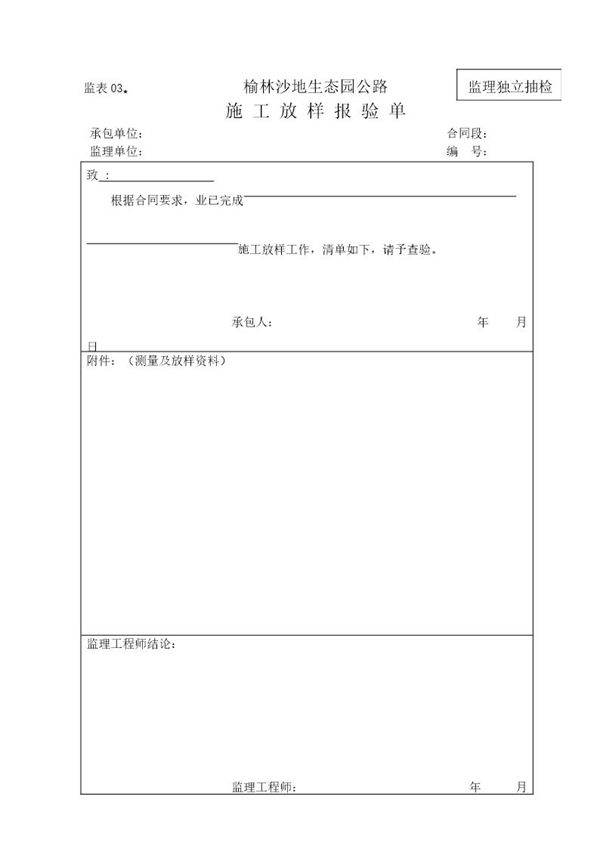 监表 03。

榆林沙地生态园公路

监理独立抽检

施 工 放 样 报 验 单

承包单位：

合同段：

监理单位：

编　号：

致：

根据合同要求，业已完成

施工放样工作，清单如下，请予查验。

承包人：　　　　年　　月

日

附件：（测量及放样资料）

监理工程师结论：

监理工程师：　　　　年　　月